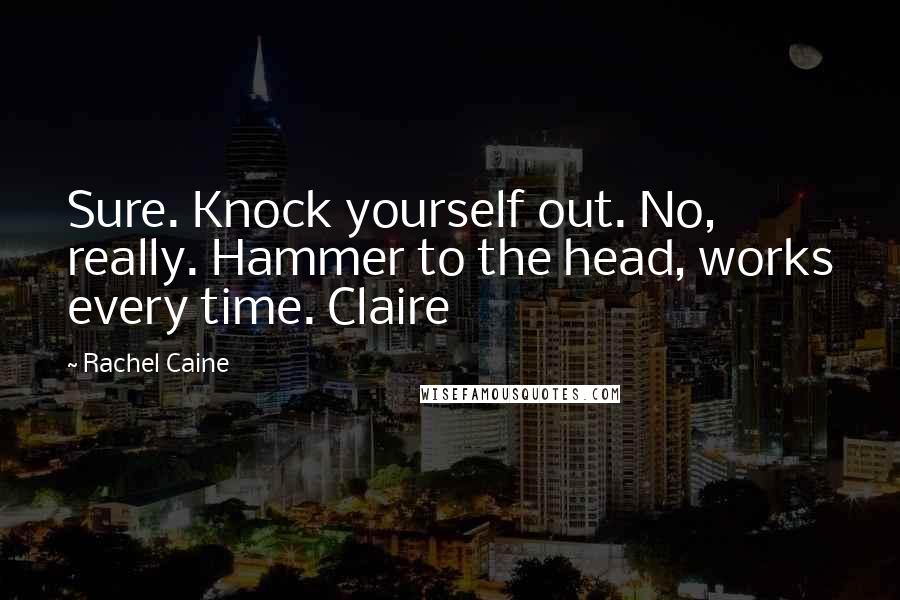 Sure. Knock yourself out. No, really. Hammer to the head, works every time. Claire

~ Rachel Caine

WISEFAMOUSQUOTES.COM